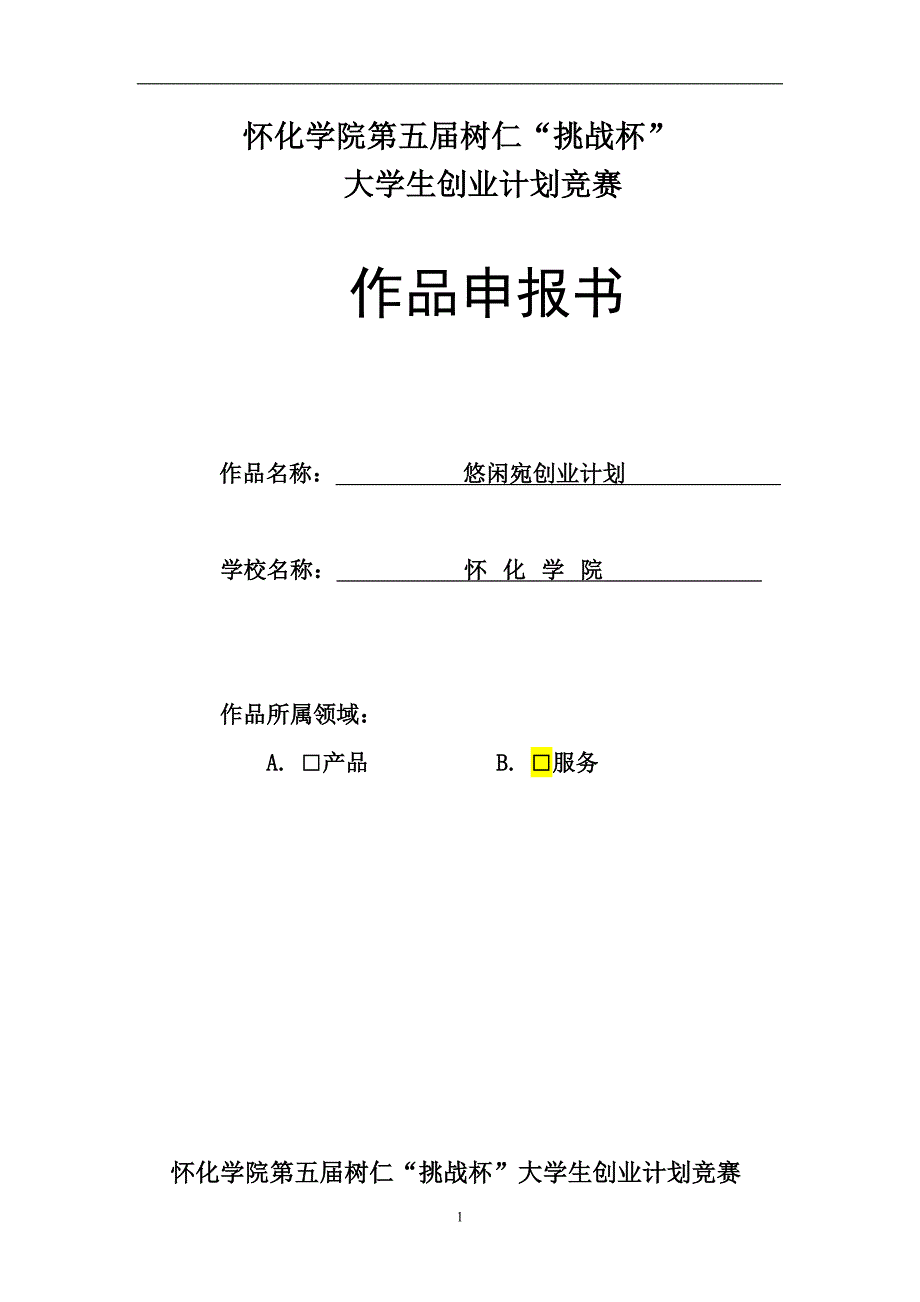 怀化学院第五届树仁“挑战杯”
大学生创业计划竞赛

作品申报书

作品名称： 悠闲宛创业计划

学校名称： 怀 化 学 院

作品所属领域：

A. □产品　　　　B. □服务

怀化学院第五届树仁“挑战杯”大学生创业计划竞赛

1